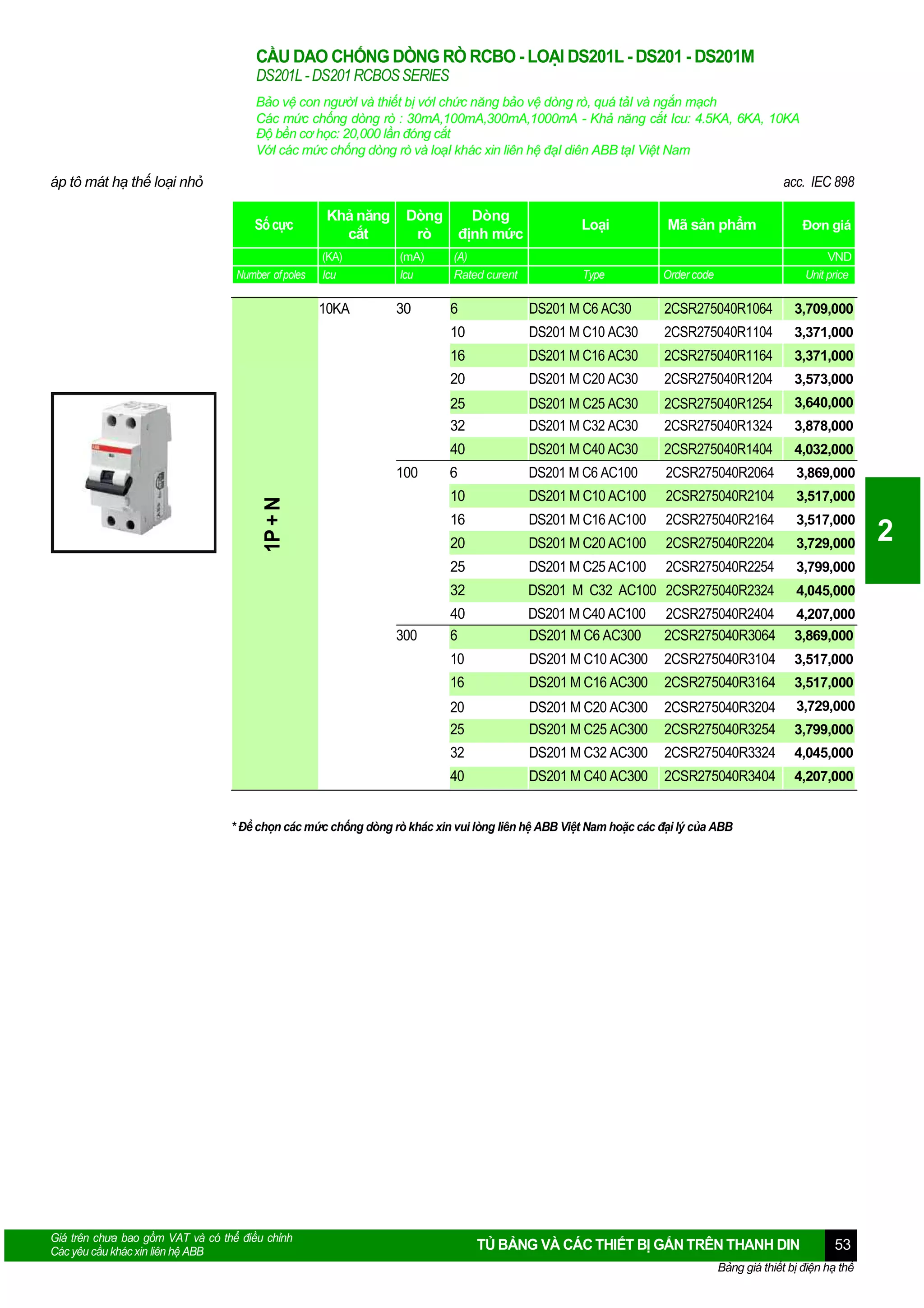 CẦU DAO CHỐNG DÒNG RÒ RCBO - LOẠI DS201L - DS201 - DS201M
DS201L - DS201 RCBOS SERIES

Bảo vệ con ngườI và thiết bị vớI chức năng bảo vệ dòng rò, quá tảI và ngắn mạch
Các mức chống dòng rò : 30mA,100mA,300mA,1000mA - Khả năng cắt Icu: 4.5KA, 6KA, 10KA
Độ bền cơ học: 20,000 lần đóng cắt
VớI các mức chống dòng rò và loạI khác xin liên hệ đạI diên ABB tạI Việt Nam

áp tô mát hạ thế loại nhỏ

acc. IEC 898

| Số cực | Khả năng cắt | Dòng rò | Dòng định mức | Loại | Mã sản phẩm | Đơn giá |
|---|---|---|---|---|---|---|
| | (KA) | (mA) | (A) | | | VND |
| Number of poles | Icu | Icu | Rated curent | Type | Order code | Unit price |
| 1P + N | 10KA | 30 | 6 | DS201 M C6 AC30 | 2CSR275040R1064 | 3,709,000 |
| | | | 10 | DS201 M C10 AC30 | 2CSR275040R1104 | 3,371,000 |
| | | | 16 | DS201 M C16 AC30 | 2CSR275040R1164 | 3,371,000 |
| | | | 20 | DS201 M C20 AC30 | 2CSR275040R1204 | 3,573,000 |
| | | | 25 | DS201 M C25 AC30 | 2CSR275040R1254 | 3,640,000 |
| | | | 32 | DS201 M C32 AC30 | 2CSR275040R1324 | 3,878,000 |
| | | | 40 | DS201 M C40 AC30 | 2CSR275040R1404 | 4,032,000 |
| | | 100 | 6 | DS201 M C6 AC100 | 2CSR275040R2064 | 3,869,000 |
| | | | 10 | DS201 M C10 AC100 | 2CSR275040R2104 | 3,517,000 |
| | | | 16 | DS201 M C16 AC100 | 2CSR275040R2164 | 3,517,000 |
| | | | 20 | DS201 M C20 AC100 | 2CSR275040R2204 | 3,729,000 |
| | | | 25 | DS201 M C25 AC100 | 2CSR275040R2254 | 3,799,000 |
| | | | 32 | DS201 M C32 AC100 | 2CSR275040R2324 | 4,045,000 |
| | | | 40 | DS201 M C40 AC100 | 2CSR275040R2404 | 4,207,000 |
| | | 300 | 6 | DS201 M C6 AC300 | 2CSR275040R3064 | 3,869,000 |
| | | | 10 | DS201 M C10 AC300 | 2CSR275040R3104 | 3,517,000 |
| | | | 16 | DS201 M C16 AC300 | 2CSR275040R3164 | 3,517,000 |
| | | | 20 | DS201 M C20 AC300 | 2CSR275040R3204 | 3,729,000 |
| | | | 25 | DS201 M C25 AC300 | 2CSR275040R3254 | 3,799,000 |
| | | | 32 | DS201 M C32 AC300 | 2CSR275040R3324 | 4,045,000 |
| | | | 40 | DS201 M C40 AC300 | 2CSR275040R3404 | 4,207,000 |

2

* Để chọn các mức chống dòng rò khác xin vui lòng liên hệ ABB Việt Nam hoặc các đại lý của ABB

Giá trên chưa bao gồm VAT và có thể điều chỉnh
Các yêu cầu khác xin liên hệ ABB

TỦ BẢNG VÀ CÁC THIẾT BỊ GẮN TRÊN THANH DIN 53
Bảng giá thiết bị điện hạ thế